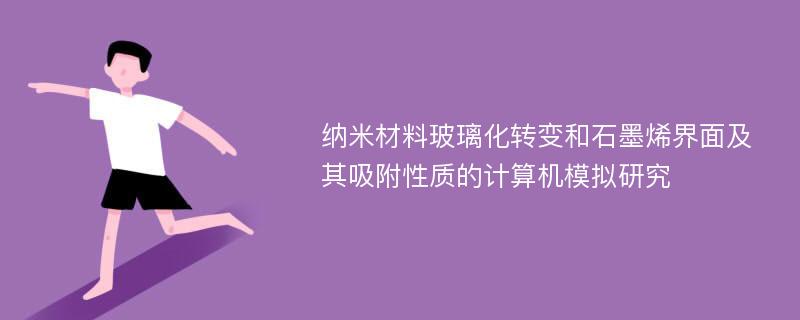 纳米材料玻璃化转变和石墨烯界面及其吸附性质的计算机模拟研究